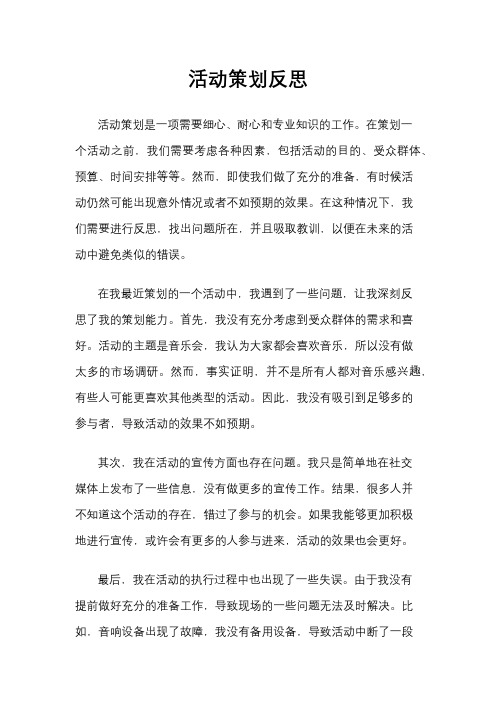 活动策划反思

活动策划是一项需要细心、耐心和专业知识的工作。在策划一个活动之前，我们需要考虑各种因素，包括活动的目的、受众群体、预算、时间安排等等。然而，即使我们做了充分的准备，有时候活动仍然可能出现意外情况或者不如预期的效果。在这种情况下，我们需要进行反思，找出问题所在，并且吸取教训，以便在未来的活动中避免类似的错误。

在我最近策划的一个活动中，我遇到了一些问题，让我深刻反思了我的策划能力。首先，我没有充分考虑到受众群体的需求和喜好。活动的主题是音乐会，我认为大家都会喜欢音乐，所以没有做太多的市场调研。然而，事实证明，并不是所有人都对音乐感兴趣，有些人可能更喜欢其他类型的活动。因此，我没有吸引到足够多的参与者，导致活动的效果不如预期。

其次，我在活动的宣传方面也存在问题。我只是简单地在社交媒体上发布了一些信息，没有做更多的宣传工作。结果，很多人并不知道这个活动的存在，错过了参与的机会。如果我能够更加积极地进行宣传，或许会有更多的人参与进来，活动的效果也会更好。

最后，我在活动的执行过程中也出现了一些失误。由于我没有提前做好充分的准备工作，导致现场的一些问题无法及时解决。比如，音响设备出现了故障，我没有备用设备，导致活动中断了一段